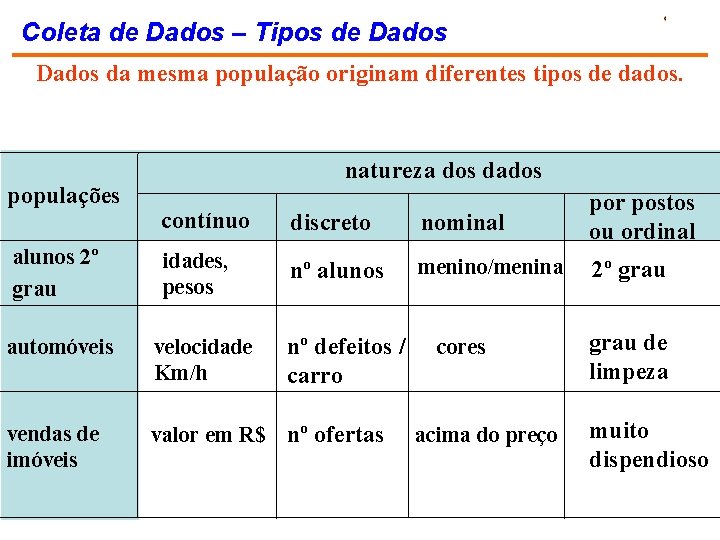 Coleta de Dados – Tipos de Dados

Dados da mesma população originam diferentes tipos de dados.

| populações | natureza dos dados | | | |
|---|---|---|---|---|
| | contínuo | discreto | nominal | por postos ou ordinal |
| alunos 2º grau | idades, pesos | nº alunos | menino/menina | 2º grau |
| automóveis | velocidade Km/h | nº defeitos / carro | cores | grau de limpeza |
| vendas de imóveis | valor em R$ | nº ofertas | acima do preço | muito dispendioso |